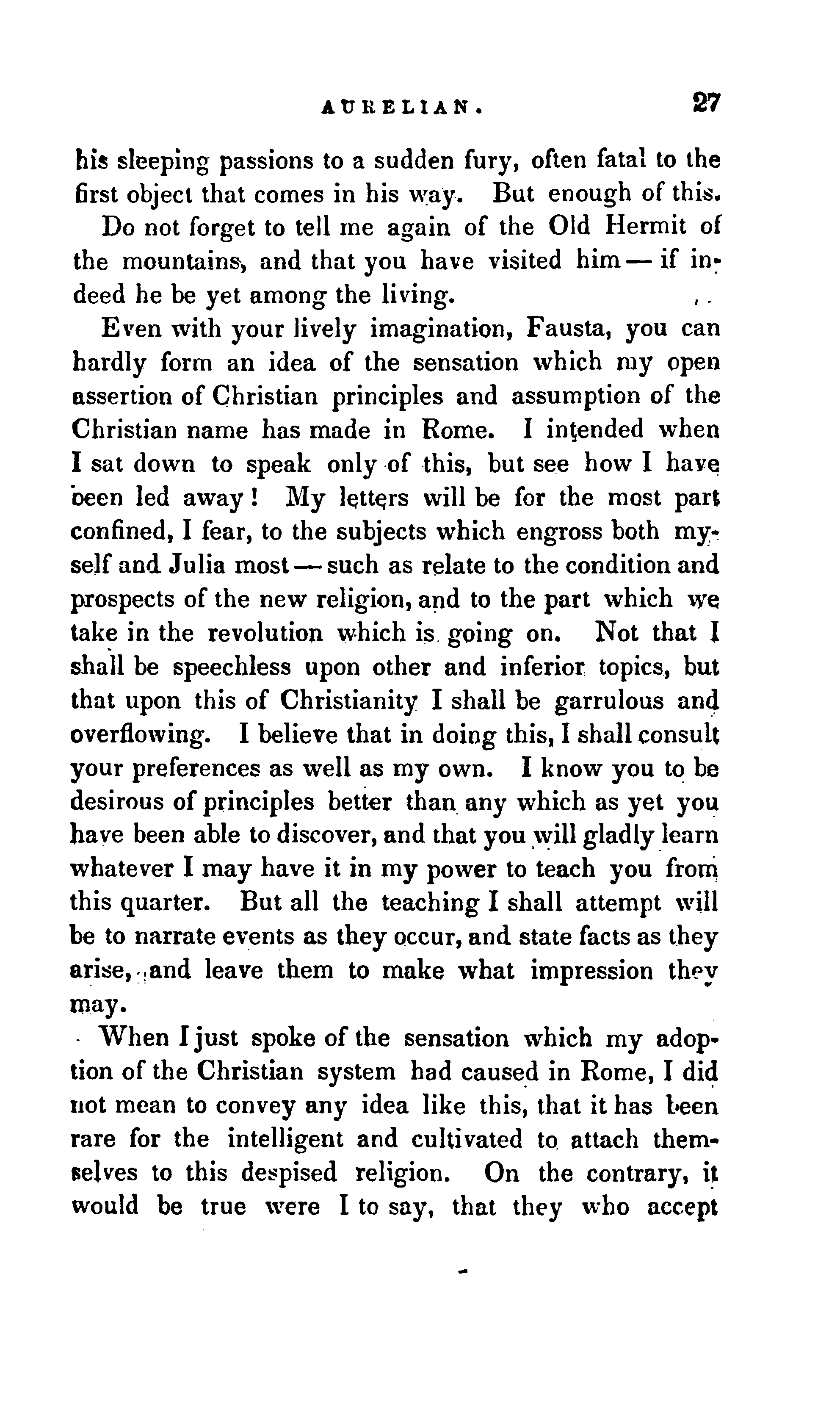 AURELIAN. 27

his sleeping passions to a sudden fury, often fatal to the first object that comes in his way. But enough of this.

Do not forget to tell me again of the Old Hermit of the mountains, and that you have visited him — if indeed he be yet among the living.

Even with your lively imagination, Fausta, you can hardly form an idea of the sensation which my open assertion of Christian principles and assumption of the Christian name has made in Rome. I intended when I sat down to speak only of this, but see how I have been led away! My letters will be for the most part confined, I fear, to the subjects which engross both myself and Julia most — such as relate to the condition and prospects of the new religion, and to the part which we take in the revolution which is going on. Not that I shall be speechless upon other and inferior topics, but that upon this of Christianity I shall be garrulous and overflowing. I believe that in doing this, I shall consult your preferences as well as my own. I know you to be desirous of principles better than any which as yet you have been able to discover, and that you will gladly learn whatever I may have it in my power to teach you from this quarter. But all the teaching I shall attempt will be to narrate events as they occur, and state facts as they arise, and leave them to make what impression they may.

When I just spoke of the sensation which my adoption of the Christian system had caused in Rome, I did not mean to convey any idea like this, that it has been rare for the intelligent and cultivated to attach themselves to this despised religion. On the contrary, it would be true were I to say, that they who accept